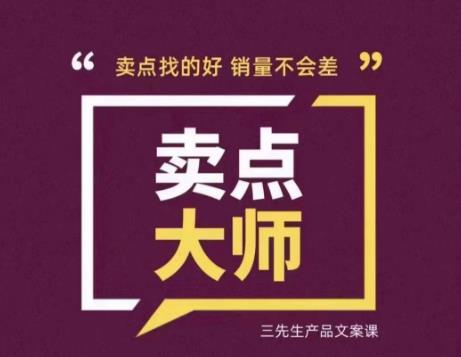 “ 卖点找的好 销量不会差 ”

卖点
大师

三先生产品文案课